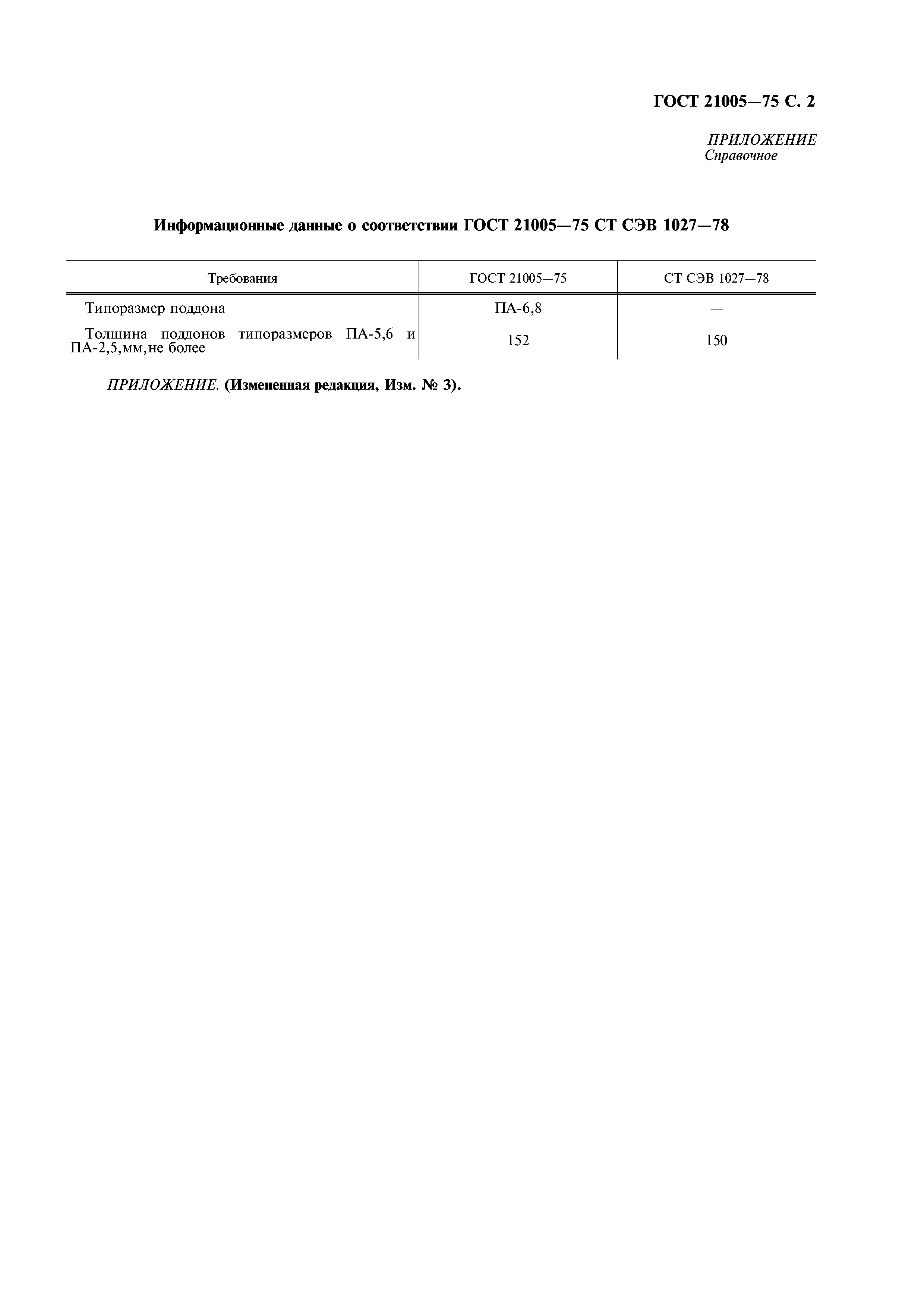 ГОСТ 21005—75 С. 2

ПРИЛОЖЕНИЕ
Справочное

Информационные данные о соответствии ГОСТ 21005—75 СТ СЭВ 1027—78

| Требования | ГОСТ 21005—75 | СТ СЭВ 1027—78 |
|---|---|---|
| Типоразмер поддона | ПА-6,8 | — |
| Толщина поддонов типоразмеров ПА-5,6 и ПА-2,5,мм,не более | 152 | 150 |

ПРИЛОЖЕНИЕ. (Измененная редакция, Изм. № 3).